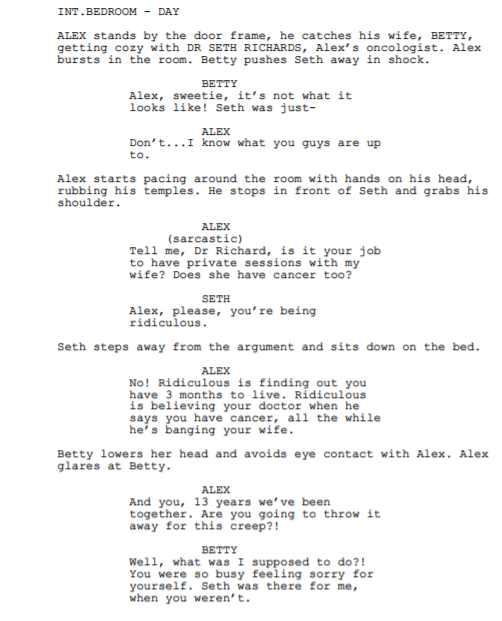 INT.BEDROOM - DAY

ALEX stands by the door frame, he catches his wife, BETTY, getting cozy with DR SETH RICHARDS, Alex's oncologist. Alex bursts in the room. Betty pushes Seth away in shock.

BETTY
Alex, sweetie, it's not what it looks like! Seth was just-

ALEX
Don't...I know what you guys are up to.

Alex starts pacing around the room with hands on his head, rubbing his temples. He stops in front of Seth and grabs his shoulder.

ALEX
(sarcastic)
Tell me, Dr Richard, is it your job to have private sessions with my wife? Does she have cancer too?

SETH
Alex, please, you're being ridiculous.

Seth steps away from the argument and sits down on the bed.

ALEX
No! Ridiculous is finding out you have 3 months to live. Ridiculous is believing your doctor when he says you have cancer, all the while he's banging your wife.

Betty lowers her head and avoids eye contact with Alex. Alex glares at Betty.

ALEX
And you, 13 years we've been together. Are you going to throw it away for this creep?!

BETTY
Well, what was I supposed to do?! You were so busy feeling sorry for yourself. Seth was there for me, when you weren't.